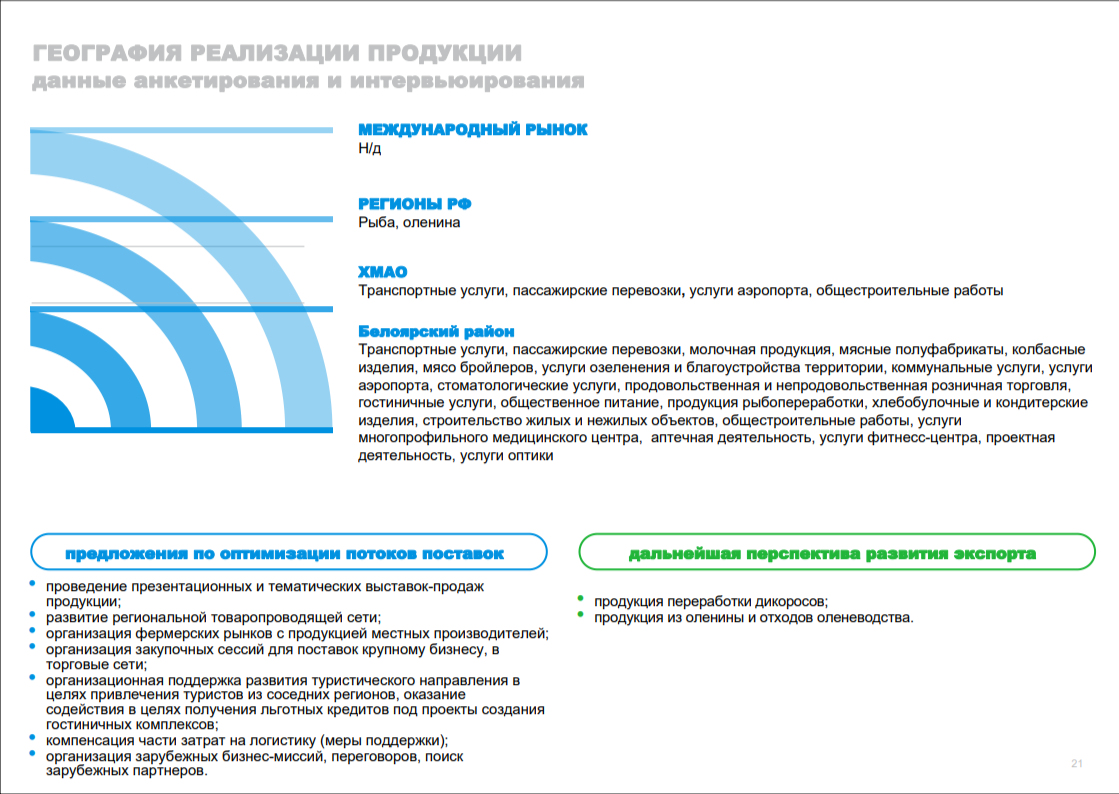 ГЕОГРАФИЯ РЕАЛИЗАЦИИ ПРОДУКЦИИ
данные анкетирования и интервьюирования

МЕЖДУНАРОДНЫЙ РЫНОК
Н/д

РЕГИОНЫ РФ
Рыба, оленина

ХМАО
Транспортные услуги, пассажирские перевозки, услуги аэропорта, общестроительные работы

Белоярский район
Транспортные услуги, пассажирские перевозки, молочная продукция, мясные полуфабрикаты, колбасные изделия, мясо бройлеров, услуги озеленения и благоустройства территории, коммунальные услуги, услуги аэропорта, стоматологические услуги, продовольственная и непродовольственная розничная торговля, гостиничные услуги, общественное питание, продукция рыбопереработки, хлебобулочные и кондитерские изделия, строительство жилых и нежилых объектов, общестроительные работы, услуги многопрофильного медицинского центра, аптечная деятельность, услуги фитнесс-центра, проектная деятельность, услуги оптики

предложения по оптимизации потоков поставок

• проведение презентационных и тематических выставок-продаж продукции;
• развитие региональной товаропроводящей сети;
• организация фермерских рынков с продукцией местных производителей;
• организация закупочных сессий для поставок крупному бизнесу, в торговые сети;
• организационная поддержка развития туристического направления в целях привлечения туристов из соседних регионов, оказание содействия в целях получения льготных кредитов под проекты создания гостиничных комплексов;
• компенсация части затрат на логистику (меры поддержки);
• организация зарубежных бизнес-миссий, переговоров, поиск зарубежных партнеров.

дальнейшая перспектива развития экспорта

• продукция переработки дикоросов;
• продукция из оленины и отходов оленеводства.

21